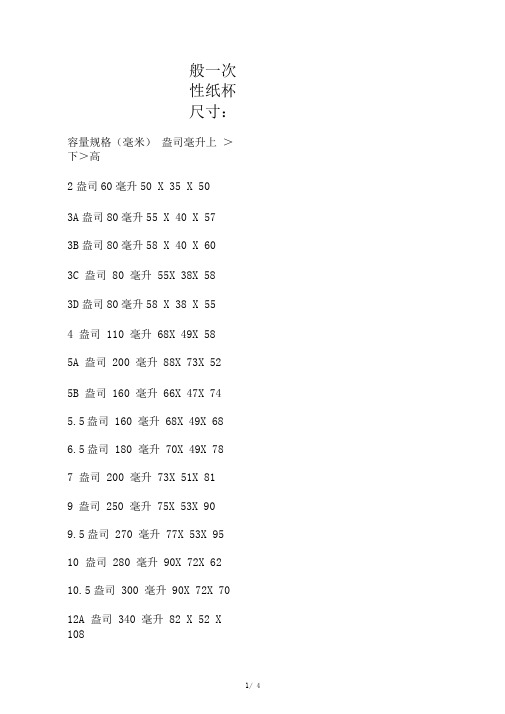 般一次性纸杯尺寸：

容量规格（毫米） 盎司毫升上 ＞下＞高

2 盎司 60 毫升 50 X 35 X 50

3A 盎司 80 毫升 55 X 40 X 57

3B 盎司 80 毫升 58 X 40 X 60

3C 盎司 80 毫升 55X 38X 58

3D 盎司 80 毫升 58 X 38 X 55

4 盎司 110 毫升 68X 49X 58

5A 盎司 200 毫升 88X 73X 52

5B 盎司 160 毫升 66X 47X 74

5.5 盎司 160 毫升 68X 49X 68

6.5 盎司 180 毫升 70X 49X 78

7 盎司 200 毫升 73X 51X 81

9 盎司 250 毫升 75X 53X 90

9.5 盎司 270 毫升 77X 53X 95

10 盎司 280 毫升 90X 72X 62

10.5 盎司 300 毫升 90X 72X 70

12A 盎司 340 毫升 82 X 52 X 108

1/ 4